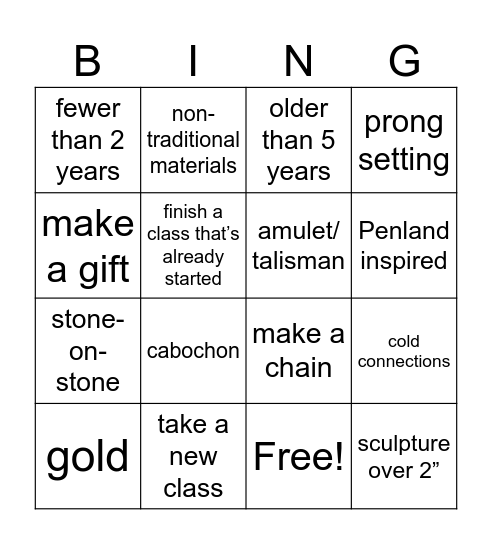 | B | I | N | G |
|---|---|---|---|
| fewer than 2 years | non-traditional materials | older than 5 years | prong setting |
| make a gift | finish a class that's already started | amulet/ talisman | Penland inspired |
| stone-on-stone | cabochon | make a chain | cold connections |
| gold | take a new class | Free! | sculpture over 2" |